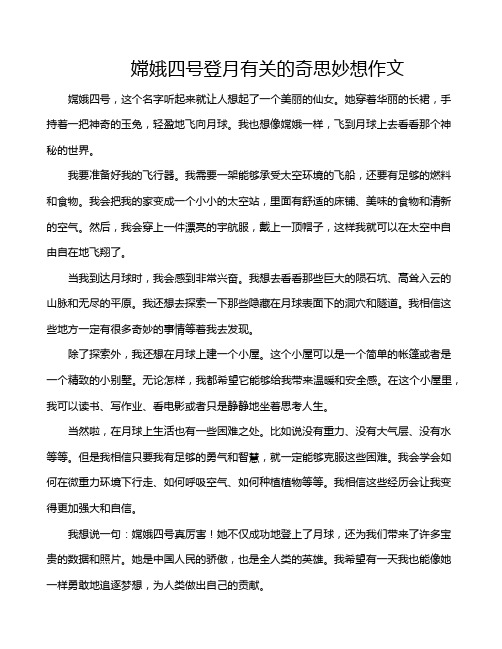 嫦娥四号登月有关的奇思妙想作文

嫦娥四号，这个名字听起来就让人想起了一个美丽的仙女。她穿着华丽的长裙，手持着一把神奇的玉兔，轻盈地飞向月球。我也想像嫦娥一样，飞到月球上去看看那个神秘的世界。

我要准备好我的飞行器。我需要一架能够承受太空环境的飞船，还要有足够的燃料和食物。我会把我的家变成一个小小的太空站，里面有舒适的床铺、美味的食物和清新的空气。然后，我会穿上一件漂亮的宇航服，戴上一顶帽子，这样我就可以在太空中自由自在地飞翔了。

当我到达月球时，我会感到非常兴奋。我想去看看那些巨大的陨石坑、高耸入云的山脉和无尽的平原。我还想去探索一下那些隐藏在月球表面下的洞穴和隧道。我相信这些地方一定有很多奇妙的事情等着我去发现。

除了探索外，我还想在月球上建一个小屋。这个小屋可以是一个简单的帐篷或者是一个精致的小别墅。无论怎样，我都希望它能够给我带来温暖和安全感。在这个小屋里，我可以读书、写作业、看电影或者只是静静地坐着思考人生。

当然啦，在月球上生活也有一些困难之处。比如说没有重力、没有大气层、没有水等等。但是我相信只要我有足够的勇气和智慧，就一定能够克服这些困难。我会学会如何在微重力环境下行走、如何呼吸空气、如何种植植物等等。我相信这些经历会让我变得更加强大和自信。

我想说一句：嫦娥四号真厉害！她不仅成功地登上了月球，还为我们带来了许多宝贵的数据和照片。她是中国人民的骄傲，也是全人类的英雄。我希望有一天我也能像她一样勇敢地追逐梦想，为人类做出自己的贡献。